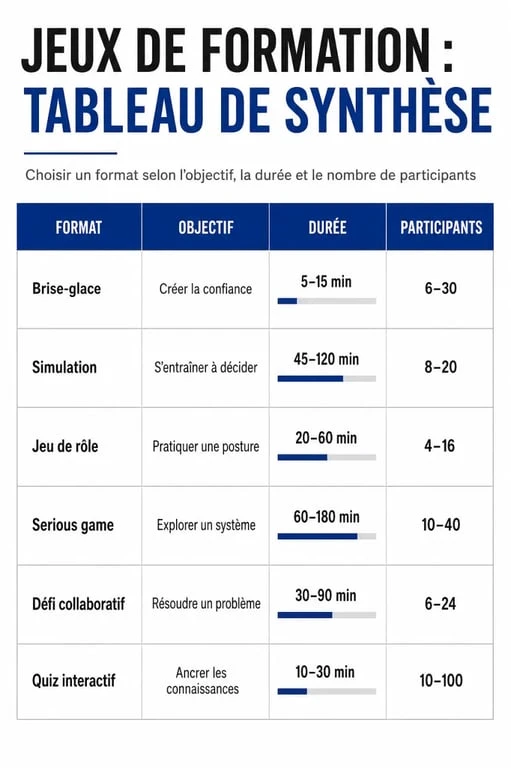 JEUX DE FORMATION :
TABLEAU DE SYNTHÈSE

Choisir un format selon l'objectif, la durée et le nombre de participants

| FORMAT | OBJECTIF | DURÉE | PARTICIPANTS |
|---|---|---|---|
| Brise-glace | Créer la confiance | 5–15 min | 6–30 |
| Simulation | S'entraîner à décider | 45–120 min | 8–20 |
| Jeu de rôle | Pratiquer une posture | 20–60 min | 4–16 |
| Serious game | Explorer un système | 60–180 min | 10–40 |
| Défi collaboratif | Résoudre un problème | 30–90 min | 6–24 |
| Quiz interactif | Ancrer les connaissances | 10–30 min | 10–100 |